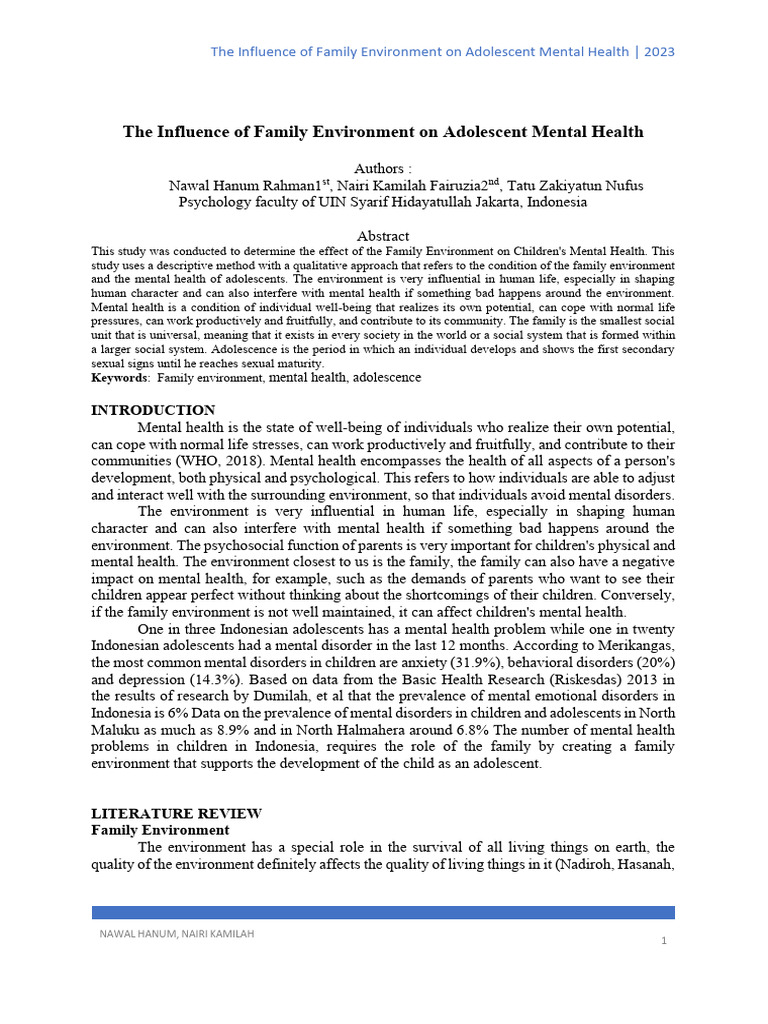 The Influence of Family Environment on Adolescent Mental Health | 2023

The Influence of Family Environment on Adolescent Mental Health

Authors :
Nawal Hanum Rahman1$^{st}$, Nairi Kamilah Fairuzia2$^{nd}$, Tatu Zakiyatun Nufus
Psychology faculty of UIN Syarif Hidayatullah Jakarta, Indonesia

Abstract
This study was conducted to determine the effect of the Family Environment on Children's Mental Health. This study uses a descriptive method with a qualitative approach that refers to the condition of the family environment and the mental health of adolescents. The environment is very influential in human life, especially in shaping human character and can also interfere with mental health if something bad happens around the environment. Mental health is a condition of individual well-being that realizes its own potential, can cope with normal life pressures, can work productively and fruitfully, and contribute to its community. The family is the smallest social unit that is universal, meaning that it exists in every society in the world or a social system that is formed within a larger social system. Adolescence is the period in which an individual develops and shows the first secondary sexual signs until he reaches sexual maturity.
Keywords: Family environment, mental health, adolescence

INTRODUCTION
Mental health is the state of well-being of individuals who realize their own potential, can cope with normal life stresses, can work productively and fruitfully, and contribute to their communities (WHO, 2018). Mental health encompasses the health of all aspects of a person's development, both physical and psychological. This refers to how individuals are able to adjust and interact well with the surrounding environment, so that individuals avoid mental disorders.

The environment is very influential in human life, especially in shaping human character and can also interfere with mental health if something bad happens around the environment. The psychosocial function of parents is very important for children's physical and mental health. The environment closest to us is the family, the family can also have a negative impact on mental health, for example, such as the demands of parents who want to see their children appear perfect without thinking about the shortcomings of their children. Conversely, if the family environment is not well maintained, it can affect children's mental health.

One in three Indonesian adolescents has a mental health problem while one in twenty Indonesian adolescents had a mental disorder in the last 12 months. According to Merikangas, the most common mental disorders in children are anxiety (31.9%), behavioral disorders (20%) and depression (14.3%). Based on data from the Basic Health Research (Riskesdas) 2013 in the results of research by Dumilah, et al that the prevalence of mental emotional disorders in Indonesia is 6% Data on the prevalence of mental disorders in children and adolescents in North Maluku as much as 8.9% and in North Halmahera around 6.8% The number of mental health problems in children in Indonesia, requires the role of the family by creating a family environment that supports the development of the child as an adolescent.

LITERATURE REVIEW
Family Environment
The environment has a special role in the survival of all living things on earth, the quality of the environment definitely affects the quality of living things in it (Nadiroh, Hasanah,

NAWAL HANUM, NAIRI KAMILAH
1